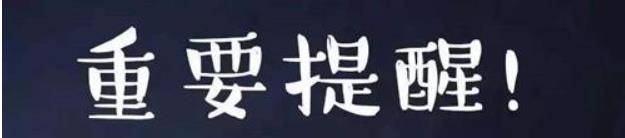 重要提醒！